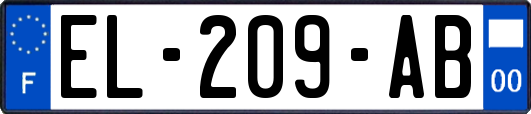 F

EL-209-AB

00